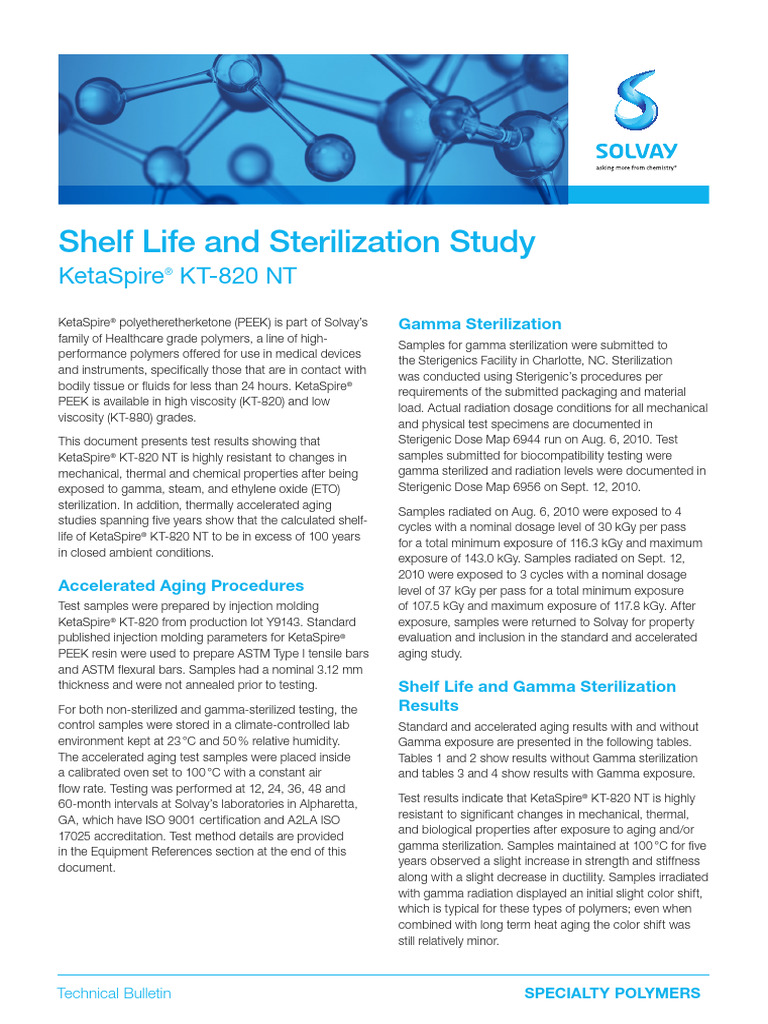 SOLVAY
asking more from chemistry®

Shelf Life and Sterilization Study
KetaSpire® KT-820 NT

KetaSpire® polyetheretherketone (PEEK) is part of Solvay's family of Healthcare grade polymers, a line of high-performance polymers offered for use in medical devices and instruments, specifically those that are in contact with bodily tissue or fluids for less than 24 hours. KetaSpire® PEEK is available in high viscosity (KT-820) and low viscosity (KT-880) grades.

This document presents test results showing that KetaSpire® KT-820 NT is highly resistant to changes in mechanical, thermal and chemical properties after being exposed to gamma, steam, and ethylene oxide (ETO) sterilization. In addition, thermally accelerated aging studies spanning five years show that the calculated shelf-life of KetaSpire® KT-820 NT to be in excess of 100 years in closed ambient conditions.

Accelerated Aging Procedures

Test samples were prepared by injection molding KetaSpire® KT-820 from production lot Y9143. Standard published injection molding parameters for KetaSpire® PEEK resin were used to prepare ASTM Type I tensile bars and ASTM flexural bars. Samples had a nominal 3.12 mm thickness and were not annealed prior to testing.

For both non-sterilized and gamma-sterilized testing, the control samples were stored in a climate-controlled lab environment kept at 23 °C and 50 % relative humidity. The accelerated aging test samples were placed inside a calibrated oven set to 100 °C with a constant air flow rate. Testing was performed at 12, 24, 36, 48 and 60-month intervals at Solvay's laboratories in Alpharetta, GA, which have ISO 9001 certification and A2LA ISO 17025 accreditation. Test method details are provided in the Equipment References section at the end of this document.

Gamma Sterilization

Samples for gamma sterilization were submitted to the Sterigenics Facility in Charlotte, NC. Sterilization was conducted using Sterigenic's procedures per requirements of the submitted packaging and material load. Actual radiation dosage conditions for all mechanical and physical test specimens are documented in Sterigenic Dose Map 6944 run on Aug. 6, 2010. Test samples submitted for biocompatibility testing were gamma sterilized and radiation levels were documented in Sterigenic Dose Map 6956 on Sept. 12, 2010.

Samples radiated on Aug. 6, 2010 were exposed to 4 cycles with a nominal dosage level of 30 kGy per pass for a total minimum exposure of 116.3 kGy and maximum exposure of 143.0 kGy. Samples radiated on Sept. 12, 2010 were exposed to 3 cycles with a nominal dosage level of 37 kGy per pass for a total minimum exposure of 107.5 kGy and maximum exposure of 117.8 kGy. After exposure, samples were returned to Solvay for property evaluation and inclusion in the standard and accelerated aging study.

Shelf Life and Gamma Sterilization Results

Standard and accelerated aging results with and without Gamma exposure are presented in the following tables. Tables 1 and 2 show results without Gamma sterilization and tables 3 and 4 show results with Gamma exposure.

Test results indicate that KetaSpire® KT-820 NT is highly resistant to significant changes in mechanical, thermal, and biological properties after exposure to aging and/or gamma sterilization. Samples maintained at 100 °C for five years observed a slight increase in strength and stiffness along with a slight decrease in ductility. Samples irradiated with gamma radiation displayed an initial slight color shift, which is typical for these types of polymers; even when combined with long term heat aging the color shift was still relatively minor.

Technical Bulletin
SPECIALTY POLYMERS